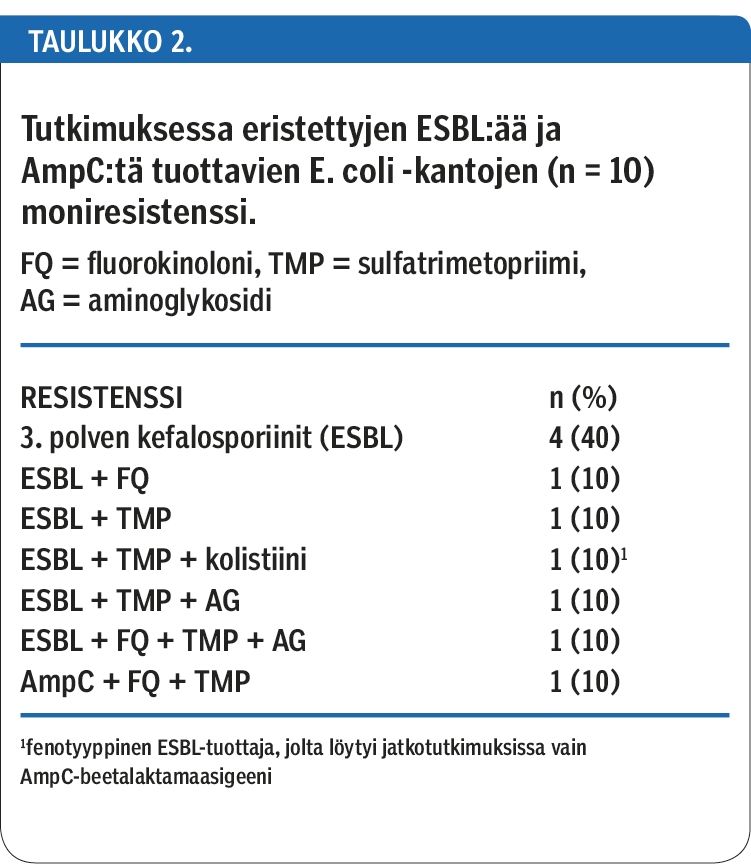 TAULUKKO 2.

Tutkimuksessa eristettyjen ESBL:ää ja AmpC:tä tuottavien E. coli -kantojen (n = 10) moniresistenssi.

FQ = fluorokinoloni, TMP = sulfatrimetopriimi, AG = aminoglykosidi

| RESISTENSSI | n (%) |
|---|---|
| 3. polven kefalosporiinit (ESBL) | 4 (40) |
| ESBL + FQ | 1 (10) |
| ESBL + TMP | 1 (10) |
| ESBL + TMP + kolistiini | 1 (10)$^1$ |
| ESBL + TMP + AG | 1 (10) |
| ESBL + FQ + TMP + AG | 1 (10) |
| AmpC + FQ + TMP | 1 (10) |

$^1$fenotyyppinen ESBL-tuottaja, jolta löytyi jatkotutkimuksissa vain AmpC-beetalaktamaasigeeni